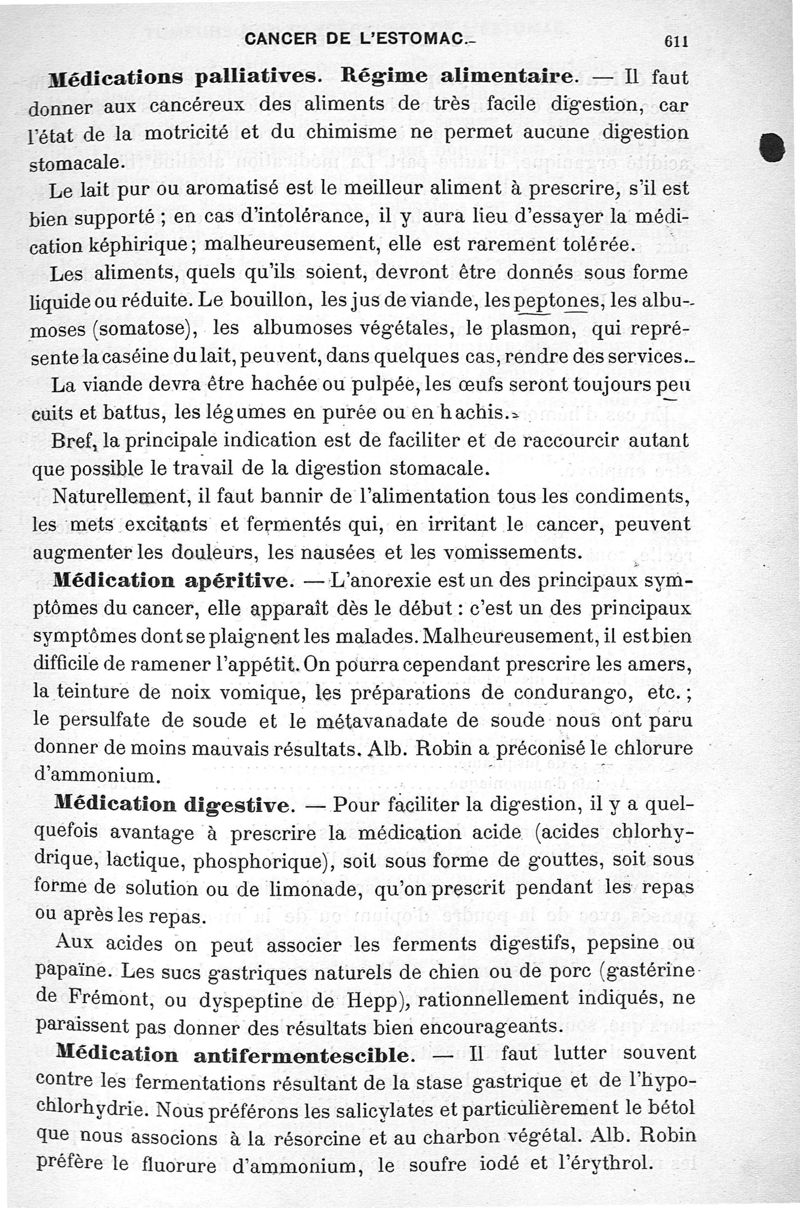 CANCER DE L'ESTOMAC. 611

Médications palliatives. Régime alimentaire. — Il faut donner aux cancéreux des aliments de très facile digestion, car l'état de la motricité et du chimisme ne permet aucune digestion stomacale.

Le lait pur ou aromatisé est le meilleur aliment à prescrire, s'il est bien supporté ; en cas d'intolérance, il y aura lieu d'essayer la médication képhirique ; malheureusement, elle est rarement tolérée.

Les aliments, quels qu'ils soient, devront être donnés sous forme liquide ou réduite. Le bouillon, les jus de viande, les peptones, les albumoses (somatose), les albumoses végétales, le plasmon, qui représente la caséine du lait, peuvent, dans quelques cas, rendre des services.

La viande devra être hachée ou pulpée, les œufs seront toujours peu cuits et battus, les légumes en purée ou en hachis.

Bref, la principale indication est de faciliter et de raccourcir autant que possible le travail de la digestion stomacale.

Naturellement, il faut bannir de l'alimentation tous les condiments, les mets excitants et fermentés qui, en irritant le cancer, peuvent augmenter les douleurs, les nausées et les vomissements.

Médication apéritive. — L'anorexie est un des principaux symptômes du cancer, elle apparaît dès le début : c'est un des principaux symptômes dont se plaignent les malades. Malheureusement, il est bien difficile de ramener l'appétit. On pourra cependant prescrire les amers, la teinture de noix vomique, les préparations de condurango, etc. ; le persulfate de soude et le métavanadate de soude nous ont paru donner de moins mauvais résultats. Alb. Robin a préconisé le chlorure d'ammonium.

Médication digestive. — Pour faciliter la digestion, il y a quelquefois avantage à prescrire la médication acide (acides chlorhydrique, lactique, phosphorique), soit sous forme de gouttes, soit sous forme de solution ou de limonade, qu'on prescrit pendant les repas ou après les repas.

Aux acides on peut associer les ferments digestifs, pepsine ou papaïne. Les sucs gastriques naturels de chien ou de porc (gastérine de Frémont, ou dyspeptine de Hepp), rationnellement indiqués, ne paraissent pas donner des résultats bien encourageants.

Médication antifermentescible. — Il faut lutter souvent contre les fermentations résultant de la stase gastrique et de l'hypochlorhydrie. Nous préférons les salicylates et particulièrement le bétol que nous associons à la résorcine et au charbon végétal. Alb. Robin préfère le fluorure d'ammonium, le soufre iodé et l'érythrol.